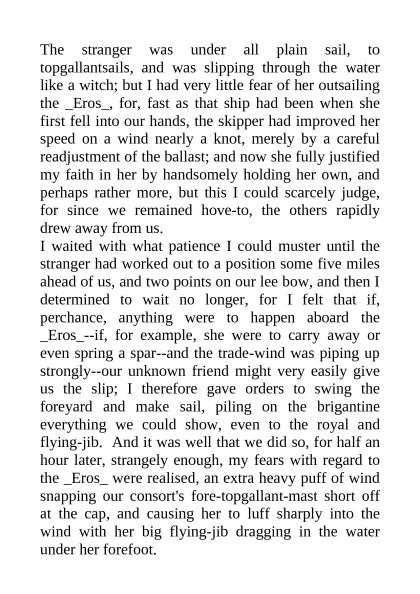 The stranger was under all plain sail, to topgallantsails, and was slipping through the water like a witch; but I had very little fear of her outsailing the _Eros_, for, fast as that ship had been when she first fell into our hands, the skipper had improved her speed on a wind nearly a knot, merely by a careful readjustment of the ballast; and now she fully justified my faith in her by handsomely holding her own, and perhaps rather more, but this I could scarcely judge, for since we remained hove-to, the others rapidly drew away from us.
I waited with what patience I could muster until the stranger had worked out to a position some five miles ahead of us, and two points on our lee bow, and then I determined to wait no longer, for I felt that if, perchance, anything were to happen aboard the _Eros_--if, for example, she were to carry away or even spring a spar--and the trade-wind was piping up strongly--our unknown friend might very easily give us the slip; I therefore gave orders to swing the foreyard and make sail, piling on the brigantine everything we could show, even to the royal and flying-jib. And it was well that we did so, for half an hour later, strangely enough, my fears with regard to the _Eros_ were realised, an extra heavy puff of wind snapping our consort's fore-topgallant-mast short off at the cap, and causing her to luff sharply into the wind with her big flying-jib dragging in the water under her forefoot.